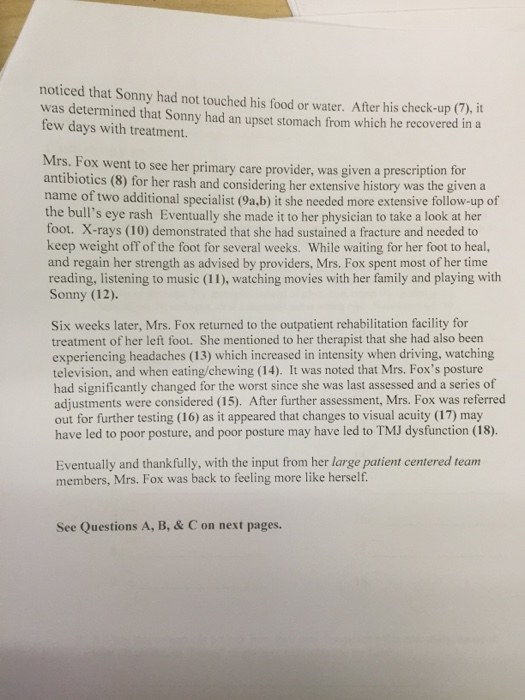 noticed that Sonny had not touched his food or water. After his check-up (7), it was determined that Sonny had an upset stomach from which he recovered in a few days with treatment.

Mrs. Fox went to see her primary care provider, was given a prescription for antibiotics (8) for her rash and considering her extensive history was the given a name of two additional specialist (9a,b) it she needed more extensive follow-up of the bull's eye rash Eventually she made it to her physician to take a look at her foot. X-rays (10) demonstrated that she had sustained a fracture and needed to keep weight off of the foot for several weeks. While waiting for her foot to heal, and regain her strength as advised by providers, Mrs. Fox spent most of her time reading, listening to music (11), watching movies with her family and playing with Sonny (12).

Six weeks later, Mrs. Fox returned to the outpatient rehabilitation facility for treatment of her left foot. She mentioned to her therapist that she had also been experiencing headaches (13) which increased in intensity when driving, watching television, and when eating/chewing (14). It was noted that Mrs. Fox's posture had significantly changed for the worst since she was last assessed and a series of adjustments were considered (15). After further assessment, Mrs. Fox was referred out for further testing (16) as it appeared that changes to visual acuity (17) may have led to poor posture, and poor posture may have led to TMJ dysfunction (18).

Eventually and thankfully, with the input from her large patient centered team members, Mrs. Fox was back to feeling more like herself.

See Questions A, B, & C on next pages.